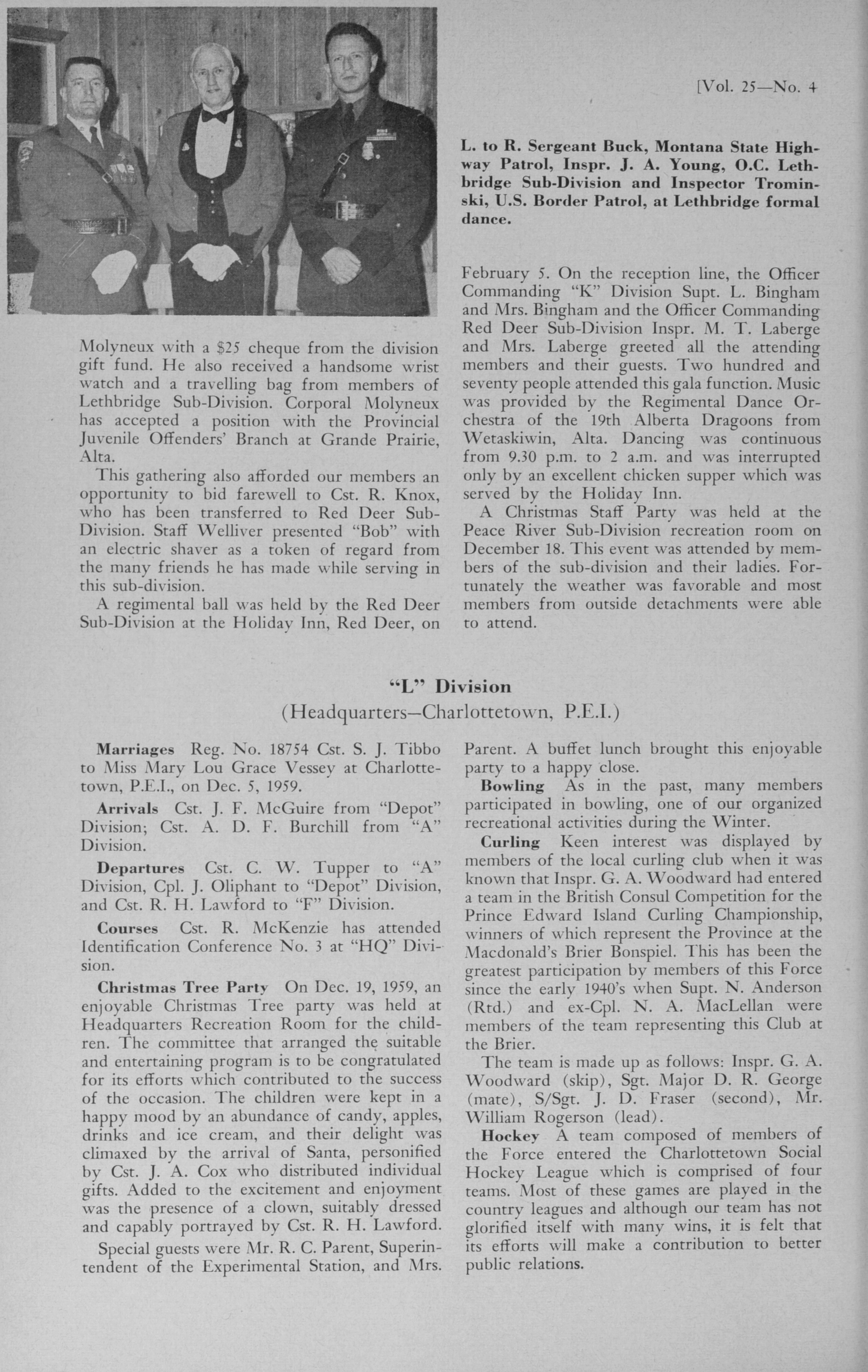 [Vol. 25—No. 4

L. to R. Sergeant Buck, Montana State Highway Patrol, Inspr. J. A. Young, O.C. Lethbridge Sub-Division and Inspector Trominski, U.S. Border Patrol, at Lethbridge formal dance.

Molyneux with a $25 cheque from the division gift fund. He also received a handsome wrist watch and a travelling bag from members of Lethbridge Sub-Division. Corporal Molyneux has accepted a position with the Provincial Juvenile Offenders' Branch at Grande Prairie, Alta.

This gathering also afforded our members an opportunity to bid farewell to Cst. R. Knox, who has been transferred to Red Deer Sub-Division. Staff Welliver presented "Bob" with an electric shaver as a token of regard from the many friends he has made while serving in this sub-division.

A regimental ball was held by the Red Deer Sub-Division at the Holiday Inn, Red Deer, on February 5. On the reception line, the Officer Commanding "K" Division Supt. L. Bingham and Mrs. Bingham and the Officer Commanding Red Deer Sub-Division Inspr. M. T. Laberge and Mrs. Laberge greeted all the attending members and their guests. Two hundred and seventy people attended this gala function. Music was provided by the Regimental Dance Orchestra of the 19th Alberta Dragoons from Wetaskiwin, Alta. Dancing was continuous from 9.30 p.m. to 2 a.m. and was interrupted only by an excellent chicken supper which was served by the Holiday Inn.

A Christmas Staff Party was held at the Peace River Sub-Division recreation room on December 18. This event was attended by members of the sub-division and their ladies. Fortunately the weather was favorable and most members from outside detachments were able to attend.

"L" Division
(Headquarters—Charlottetown, P.E.I.)

Marriages Reg. No. 18754 Cst. S. J. Tibbo to Miss Mary Lou Grace Vessey at Charlottetown, P.E.I., on Dec. 5, 1959.

Arrivals Cst. J. F. McGuire from "Depot" Division; Cst. A. D. F. Burchill from "A" Division.

Departures Cst. C. W. Tupper to "A" Division, Cpl. J. Oliphant to "Depot" Division, and Cst. R. H. Lawford to "F" Division.

Courses Cst. R. McKenzie has attended Identification Conference No. 3 at "HQ" Division.

Christmas Tree Party On Dec. 19, 1959, an enjoyable Christmas Tree party was held at Headquarters Recreation Room for the children. The committee that arranged the suitable and entertaining program is to be congratulated for its efforts which contributed to the success of the occasion. The children were kept in a happy mood by an abundance of candy, apples, drinks and ice cream, and their delight was climaxed by the arrival of Santa, personified by Cst. J. A. Cox who distributed individual gifts. Added to the excitement and enjoyment was the presence of a clown, suitably dressed and capably portrayed by Cst. R. H. Lawford.

Special guests were Mr. R. C. Parent, Superintendent of the Experimental Station, and Mrs. Parent. A buffet lunch brought this enjoyable party to a happy close.

Bowling As in the past, many members participated in bowling, one of our organized recreational activities during the Winter.

Curling Keen interest was displayed by members of the local curling club when it was known that Inspr. G. A. Woodward had entered a team in the British Consul Competition for the Prince Edward Island Curling Championship, winners of which represent the Province at the Macdonald's Brier Bonspiel. This has been the greatest participation by members of this Force since the early 1940's when Supt. N. Anderson (Rtd.) and ex-Cpl. N. A. MacLellan were members of the team representing this Club at the Brier.

The team is made up as follows: Inspr. G. A. Woodward (skip), Sgt. Major D. R. George (mate), S/Sgt. J. D. Fraser (second), Mr. William Rogerson (lead).

Hockey A team composed of members of the Force entered the Charlottetown Social Hockey League which is comprised of four teams. Most of these games are played in the country leagues and although our team has not glorified itself with many wins, it is felt that its efforts will make a contribution to better public relations.